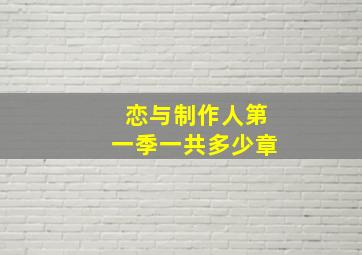 恋与制作人第一季一共多少章